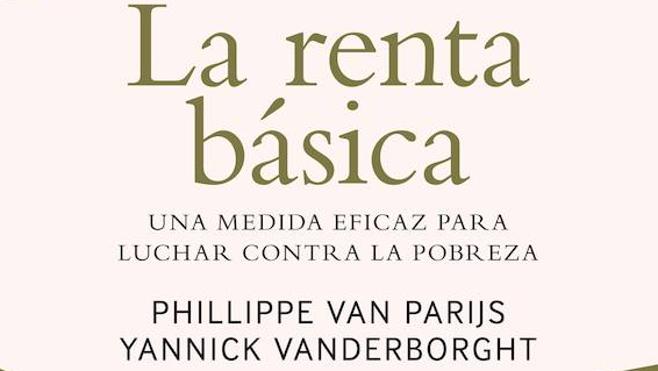 La renta básica

UNA MEDIDA EFICAZ PARA LUCHAR CONTRA LA POBREZA

PHILLIPPE VAN PARIJS
YANNICK VANDERBORGHT